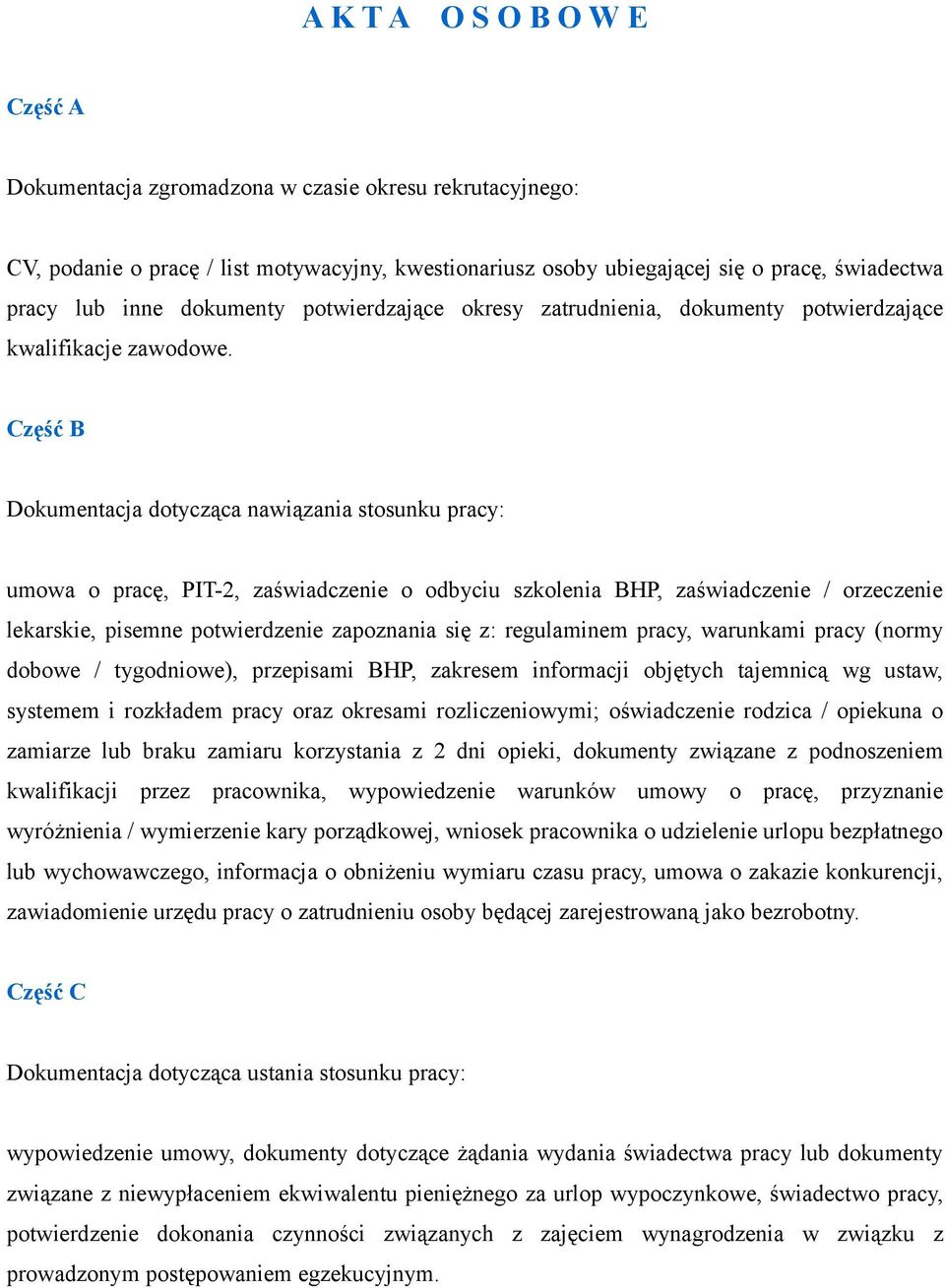 A K T A   O S O B O W E

Część A

Dokumentacja zgromadzona w czasie okresu rekrutacyjnego:

CV, podanie o pracę / list motywacyjny, kwestionariusz osoby ubiegającej się o pracę, świadectwa pracy lub inne dokumenty potwierdzające okresy zatrudnienia, dokumenty potwierdzające kwalifikacje zawodowe.

Część B

Dokumentacja dotycząca nawiązania stosunku pracy:

umowa o pracę, PIT-2, zaświadczenie o odbyciu szkolenia BHP, zaświadczenie / orzeczenie lekarskie, pisemne potwierdzenie zapoznania się z: regulaminem pracy, warunkami pracy (normy dobowe / tygodniowe), przepisami BHP, zakresem informacji objętych tajemnicą wg ustaw, systemem i rozkładem pracy oraz okresami rozliczeniowymi; oświadczenie rodzica / opiekuna o zamiarze lub braku zamiaru korzystania z 2 dni opieki, dokumenty związane z podnoszeniem kwalifikacji przez pracownika, wypowiedzenie warunków umowy o pracę, przyznanie wyróżnienia / wymierzenie kary porządkowej, wniosek pracownika o udzielenie urlopu bezpłatnego lub wychowawczego, informacja o obniżeniu wymiaru czasu pracy, umowa o zakazie konkurencji, zawiadomienie urzędu pracy o zatrudnieniu osoby będącej zarejestrowaną jako bezrobotny.

Część C

Dokumentacja dotycząca ustania stosunku pracy:

wypowiedzenie umowy, dokumenty dotyczące żądania wydania świadectwa pracy lub dokumenty związane z niewypłaceniem ekwiwalentu pieniężnego za urlop wypoczynkowe, świadectwo pracy, potwierdzenie dokonania czynności związanych z zajęciem wynagrodzenia w związku z prowadzonym postępowaniem egzekucyjnym.